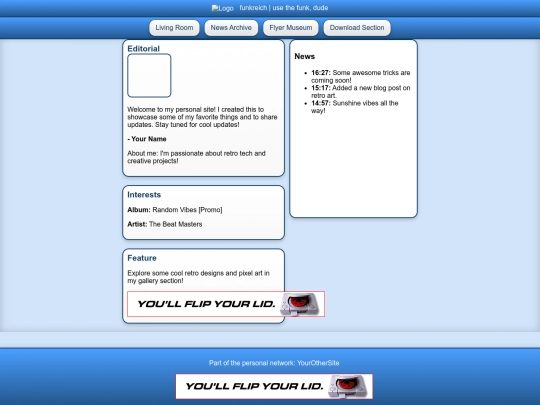 Logo funkreich | use the funk, dude

Living Room
News Archive
Flyer Museum
Download Section

Editorial

Welcome to my personal site! I created this to showcase some of my favorite things and to share updates. Stay tuned for cool updates!

- Your Name

About me: I'm passionate about retro tech and creative projects!

Interests

Album: Random Vibes [Promo]

Artist: The Beat Masters

Feature

Explore some cool retro designs and pixel art in my gallery section!

YOU'LL FLIP YOUR LID.

News

- 16:27: Some awesome tricks are coming soon!
- 15:17: Added a new blog post on retro art.
- 14:57: Sunshine vibes all the way!

Part of the personal network: YourOtherSite

YOU'LL FLIP YOUR LID.